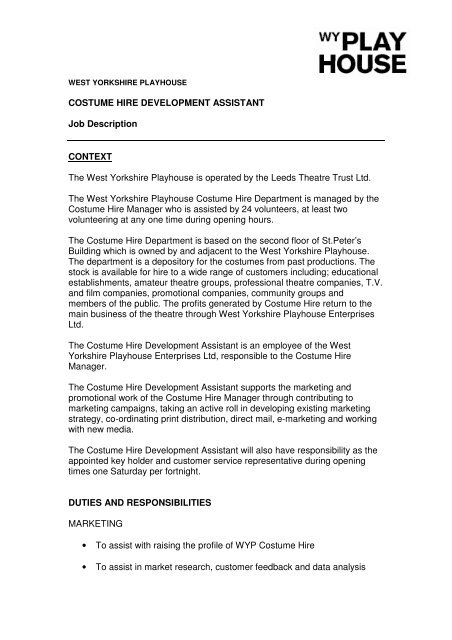 WY PLAY HOUSE

WEST YORKSHIRE PLAYHOUSE

COSTUME HIRE DEVELOPMENT ASSISTANT

Job Description

CONTEXT

The West Yorkshire Playhouse is operated by the Leeds Theatre Trust Ltd.

The West Yorkshire Playhouse Costume Hire Department is managed by the Costume Hire Manager who is assisted by 24 volunteers, at least two volunteering at any one time during opening hours.

The Costume Hire Department is based on the second floor of St.Peter's Building which is owned by and adjacent to the West Yorkshire Playhouse. The department is a depository for the costumes from past productions. The stock is available for hire to a wide range of customers including; educational establishments, amateur theatre groups, professional theatre companies, T.V. and film companies, promotional companies, community groups and members of the public. The profits generated by Costume Hire return to the main business of the theatre through West Yorkshire Playhouse Enterprises Ltd.

The Costume Hire Development Assistant is an employee of the West Yorkshire Playhouse Enterprises Ltd, responsible to the Costume Hire Manager.

The Costume Hire Development Assistant supports the marketing and promotional work of the Costume Hire Manager through contributing to marketing campaigns, taking an active roll in developing existing marketing strategy, co-ordinating print distribution, direct mail, e-marketing and working with new media.

The Costume Hire Development Assistant will also have responsibility as the appointed key holder and customer service representative during opening times one Saturday per fortnight.

DUTIES AND RESPONSIBILITIES

MARKETING

• To assist with raising the profile of WYP Costume Hire

• To assist in market research, customer feedback and data analysis